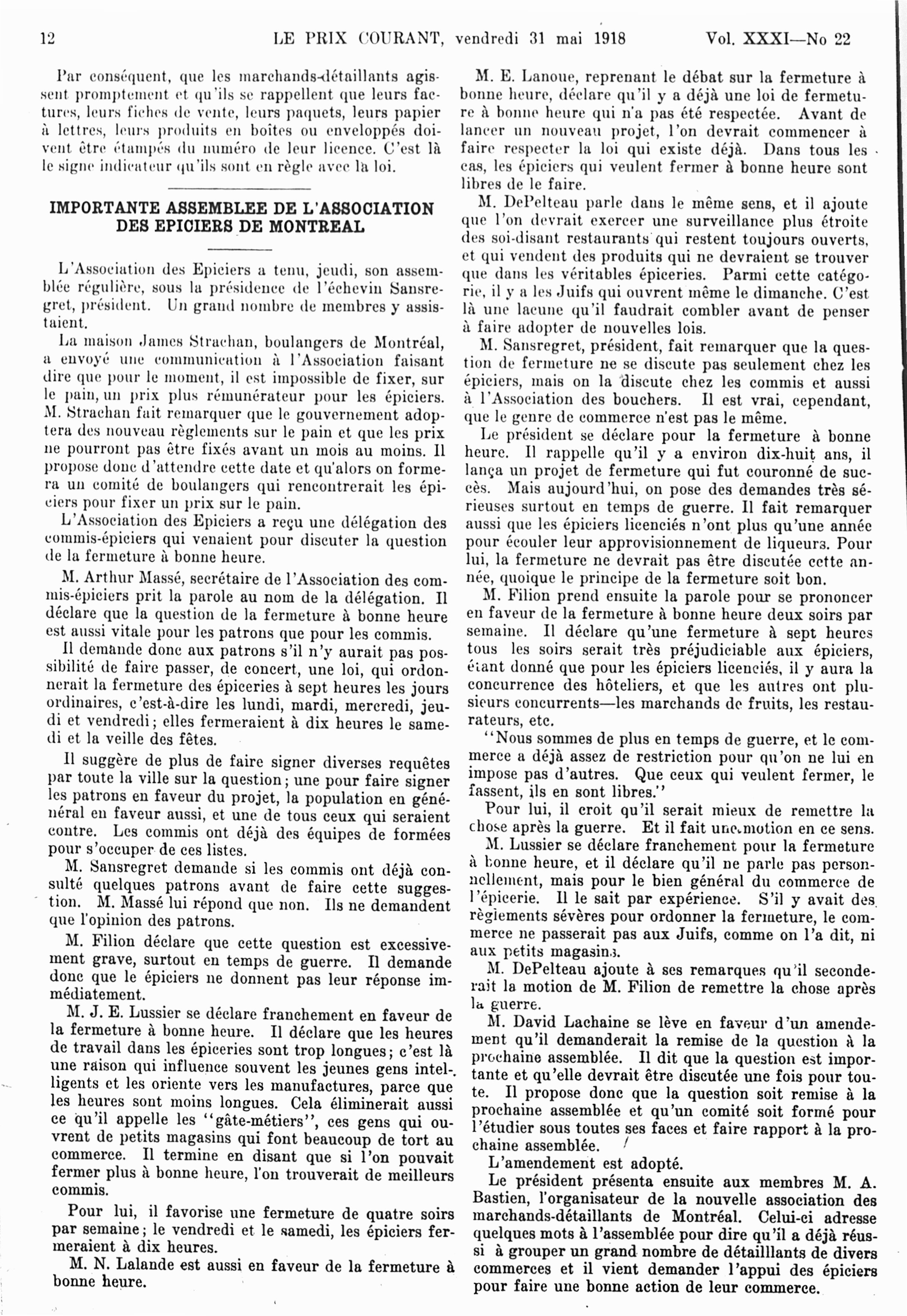 12 LE PRIX COURANT, vendredi 31 mai 1918 Vol. XXXI—No 22

Par conséquent, que les marchands-détaillants agissent promptement et qu'ils se rappellent que leurs factures, leurs fiches de vente, leurs paquets, leurs papier à lettres, leurs produits en boîtes ou enveloppés doivent être étampés du numéro de leur licence. C'est là le signe indicateur qu'ils sont en règle avec la loi.

IMPORTANTE ASSEMBLEE DE L'ASSOCIATION DES EPICIERS DE MONTREAL

L'Association des Epiciers a tenu, jeudi, son assemblée régulière, sous la présidence de l'échevin Sansregret, président. Un grand nombre de membres y assistaient.

La maison James Strachan, boulangers de Montréal, a envoyé une communication à l'Association faisant dire que pour le moment, il est impossible de fixer, sur le pain, un prix plus rémunérateur pour les épiciers. M. Strachan fait remarquer que le gouvernement adoptera des nouveau règlements sur le pain et que les prix ne pourront pas être fixés avant un mois au moins. Il propose donc d'attendre cette date et qu'alors on formera un comité de boulangers qui rencontrerait les épiciers pour fixer un prix sur le pain.

L'Association des Epiciers a reçu une délégation des commis-épiciers qui venaient pour discuter la question de la fermeture à bonne heure.

M. Arthur Massé, secrétaire de l'Association des commis-épiciers prit la parole au nom de la délégation. Il déclare que la question de la fermeture à bonne heure est aussi vitale pour les patrons que pour les commis.

Il demande donc aux patrons s'il n'y aurait pas possibilité de faire passer, de concert, une loi, qui ordonnerait la fermeture des épiceries à sept heures les jours ordinaires, c'est-à-dire les lundi, mardi, mercredi, jeudi et vendredi; elles fermeraient à dix heures le samedi et la veille des fêtes.

Il suggère de plus de faire signer diverses requêtes par toute la ville sur la question; une pour faire signer les patrons en faveur du projet, la population en général en faveur aussi, et une de tous ceux qui seraient contre. Les commis ont déjà des équipes de formées pour s'occuper de ces listes.

M. Sansregret demande si les commis ont déjà consulté quelques patrons avant de faire cette suggestion. M. Massé lui répond que non. Ils ne demandent que l'opinion des patrons.

M. Filion déclare que cette question est excessivement grave, surtout en temps de guerre. Il demande donc que le épiciers ne donnent pas leur réponse immédiatement.

M. J. E. Lussier se déclare franchement en faveur de la fermeture à bonne heure. Il déclare que les heures de travail dans les épiceries sont trop longues; c'est là une raison qui influence souvent les jeunes gens intelligents et les oriente vers les manufactures, parce que les heures sont moins longues. Cela éliminerait aussi ce qu'il appelle les "gâte-métiers", ces gens qui ouvrent de petits magasins qui font beaucoup de tort au commerce. Il termine en disant que si l'on pouvait fermer plus à bonne heure, l'on trouverait de meilleurs commis.

Pour lui, il favorise une fermeture de quatre soirs par semaine; le vendredi et le samedi, les épiciers fermeraient à dix heures.

M. N. Lalande est aussi en faveur de la fermeture à bonne heure.

M. E. Lanoue, reprenant le débat sur la fermeture à bonne heure, déclare qu'il y a déjà une loi de fermeture à bonne heure qui n'a pas été respectée. Avant de lancer un nouveau projet, l'on devrait commencer à faire respecter la loi qui existe déjà. Dans tous les cas, les épiciers qui veulent fermer à bonne heure sont libres de le faire.

M. DePelteau parle dans le même sens, et il ajoute que l'on devrait exercer une surveillance plus étroite des soi-disant restaurants qui restent toujours ouverts, et qui vendent des produits qui ne devraient se trouver que dans les véritables épiceries. Parmi cette catégorie, il y a les Juifs qui ouvrent même le dimanche. C'est là une lacune qu'il faudrait combler avant de penser à faire adopter de nouvelles lois.

M. Sansregret, président, fait remarquer que la question de fermeture ne se discute pas seulement chez les épiciers, mais on la discute chez les commis et aussi à l'Association des bouchers. Il est vrai, cependant, que le genre de commerce n'est pas le même.

Le président se déclare pour la fermeture à bonne heure. Il rappelle qu'il y a environ dix-huit ans, il lança un projet de fermeture qui fut couronné de succès. Mais aujourd'hui, on pose des demandes très sérieuses surtout en temps de guerre. Il fait remarquer aussi que les épiciers licenciés n'ont plus qu'une année pour écouler leur approvisionnement de liqueurs. Pour lui, la fermeture ne devrait pas être discutée cette année, quoique le principe de la fermeture soit bon.

M. Filion prend ensuite la parole pour se prononcer en faveur de la fermeture à bonne heure deux soirs par semaine. Il déclare qu'une fermeture à sept heures tous les soirs serait très préjudiciable aux épiciers, étant donné que pour les épiciers licenciés, il y aura la concurrence des hôteliers, et que les autres ont plusieurs concurrents—les marchands de fruits, les restaurateurs, etc.

"Nous sommes de plus en temps de guerre, et le commerce a déjà assez de restriction pour qu'on ne lui en impose pas d'autres. Que ceux qui veulent fermer, le fassent, ils en sont libres."

Pour lui, il croit qu'il serait mieux de remettre la chose après la guerre. Et il fait une motion en ce sens.

M. Lussier se déclare franchement pour la fermeture à bonne heure, et il déclare qu'il ne parle pas personnellement, mais pour le bien général du commerce de l'épicerie. Il le sait par expérience. S'il y avait des règlements sévères pour ordonner la fermeture, le commerce ne passerait pas aux Juifs, comme on l'a dit, ni aux petits magasins.

M. DePelteau ajoute à ses remarques qu'il seconderait la motion de M. Filion de remettre la chose après la guerre.

M. David Lachaine se lève en faveur d'un amendement qu'il demanderait la remise de la question à la prochaine assemblée. Il dit que la question est importante et qu'elle devrait être discutée une fois pour toute. Il propose donc que la question soit remise à la prochaine assemblée et qu'un comité soit formé pour l'étudier sous toutes ses faces et faire rapport à la prochaine assemblée.

L'amendement est adopté.

Le président présenta ensuite aux membres M. A. Bastien, l'organisateur de la nouvelle association des marchands-détaillants de Montréal. Celui-ci adresse quelques mots à l'assemblée pour dire qu'il a déjà réussi à grouper un grand nombre de détailllants de divers commerces et il vient demander l'appui des épiciers pour faire une bonne action de leur commerce.